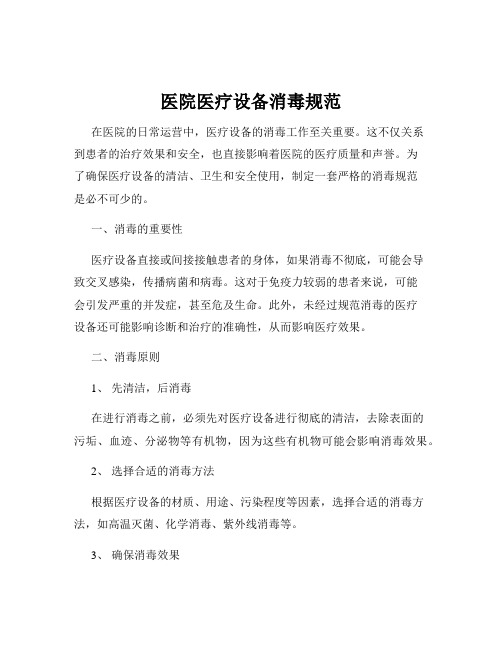 医院医疗设备消毒规范

在医院的日常运营中，医疗设备的消毒工作至关重要。这不仅关系到患者的治疗效果和安全，也直接影响着医院的医疗质量和声誉。为了确保医疗设备的清洁、卫生和安全使用，制定一套严格的消毒规范是必不可少的。

一、消毒的重要性

医疗设备直接或间接接触患者的身体，如果消毒不彻底，可能会导致交叉感染，传播病菌和病毒。这对于免疫力较弱的患者来说，可能会引发严重的并发症，甚至危及生命。此外，未经过规范消毒的医疗设备还可能影响诊断和治疗的准确性，从而影响医疗效果。

二、消毒原则

1、 先清洁，后消毒

在进行消毒之前，必须先对医疗设备进行彻底的清洁，去除表面的污垢、血迹、分泌物等有机物，因为这些有机物可能会影响消毒效果。

2、 选择合适的消毒方法

根据医疗设备的材质、用途、污染程度等因素，选择合适的消毒方法，如高温灭菌、化学消毒、紫外线消毒等。

3、 确保消毒效果